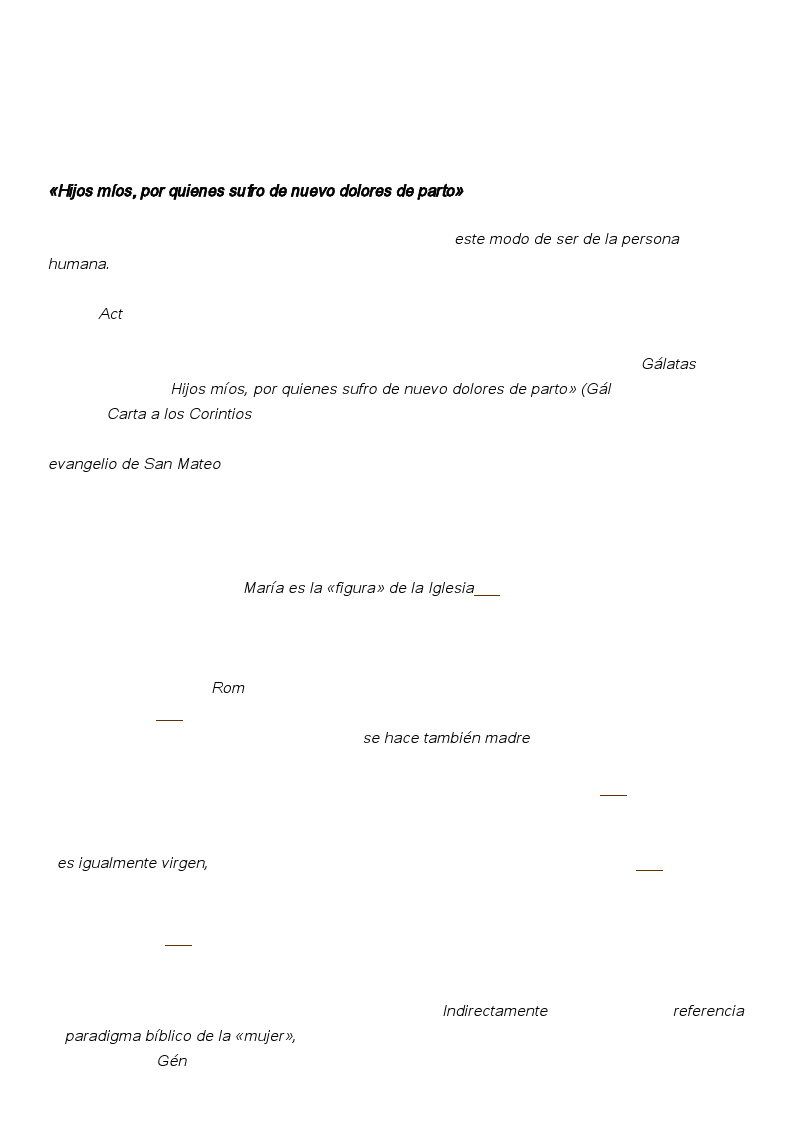 «Hijos míos, por quienes sufro de nuevo dolores de parto»

este modo de ser de la persona humana.

Act

Gálatas
Hijos míos, por quienes sufro de nuevo dolores de parto» (Gál
Carta a los Corintios

evangelio de San Mateo

María es la «figura» de la Iglesia

Rom

se hace también madre

es igualmente virgen,

Indirectamente referencia
paradigma bíblico de la «mujer»,
Gén